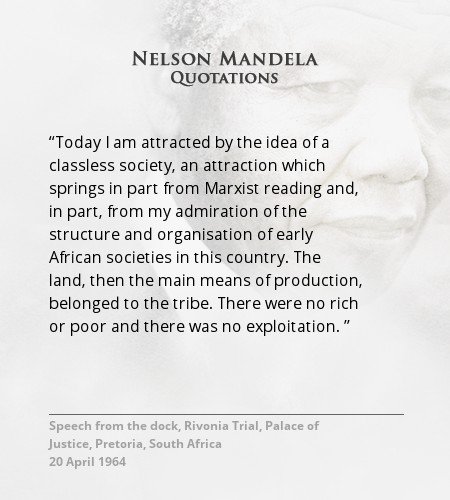 NELSON MANDELA
QUOTATIONS

"Today I am attracted by the idea of a classless society, an attraction which springs in part from Marxist reading and, in part, from my admiration of the structure and organisation of early African societies in this country. The land, then the main means of production, belonged to the tribe. There were no rich or poor and there was no exploitation. "

Speech from the dock, Rivonia Trial, Palace of Justice, Pretoria, South Africa
20 April 1964